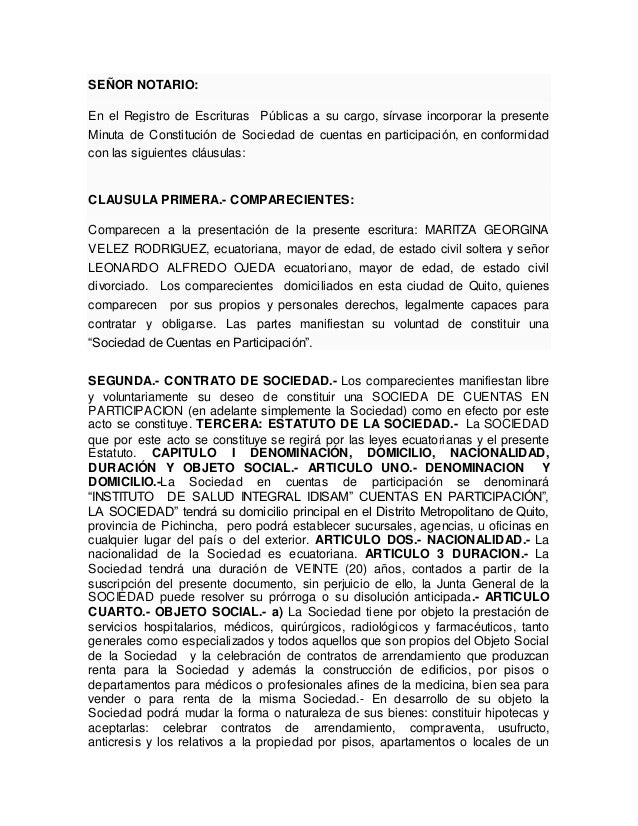 SEÑOR NOTARIO:

En el Registro de Escrituras Públicas a su cargo, sírvase incorporar la presente Minuta de Constitución de Sociedad de cuentas en participación, en conformidad con las siguientes cláusulas:

CLAUSULA PRIMERA.- COMPARECIENTES:

Comparecen a la presentación de la presente escritura: MARITZA GEORGINA VELEZ RODRIGUEZ, ecuatoriana, mayor de edad, de estado civil soltera y señor LEONARDO ALFREDO OJEDA ecuatoriano, mayor de edad, de estado civil divorciado. Los comparecientes domiciliados en esta ciudad de Quito, quienes comparecen por sus propios y personales derechos, legalmente capaces para contratar y obligarse. Las partes manifiestan su voluntad de constituir una "Sociedad de Cuentas en Participación".

SEGUNDA.- CONTRATO DE SOCIEDAD.- Los comparecientes manifiestan libre y voluntariamente su deseo de constituir una SOCIEDA DE CUENTAS EN PARTICIPACION (en adelante simplemente la Sociedad) como en efecto por este acto se constituye. TERCERA: ESTATUTO DE LA SOCIEDAD.- La SOCIEDAD que por este acto se constituye se regirá por las leyes ecuatorianas y el presente Estatuto. CAPITULO I DENOMINACIÓN, DOMICILIO, NACIONALIDAD, DURACIÓN Y OBJETO SOCIAL.- ARTICULO UNO.- DENOMINACION Y DOMICILIO.-La Sociedad en cuentas de participación se denominará "INSTITUTO DE SALUD INTEGRAL IDISAM" CUENTAS EN PARTICIPACIÓN", LA SOCIEDAD" tendrá su domicilio principal en el Distrito Metropolitano de Quito, provincia de Pichincha, pero podrá establecer sucursales, agencias, u oficinas en cualquier lugar del país o del exterior. ARTICULO DOS.- NACIONALIDAD.- La nacionalidad de la Sociedad es ecuatoriana. ARTICULO 3 DURACION.- La Sociedad tendrá una duración de VEINTE (20) años, contados a partir de la suscripción del presente documento, sin perjuicio de ello, la Junta General de la SOCIEDAD puede resolver su prórroga o su disolución anticipada.- ARTICULO CUARTO.- OBJETO SOCIAL.- a) La Sociedad tiene por objeto la prestación de servicios hospitalarios, médicos, quirúrgicos, radiológicos y farmacéuticos, tanto generales como especializados y todos aquellos que son propios del Objeto Social de la Sociedad y la celebración de contratos de arrendamiento que produzcan renta para la Sociedad y además la construcción de edificios, por pisos o departamentos para médicos o profesionales afines de la medicina, bien sea para vender o para renta de la misma Sociedad.- En desarrollo de su objeto la Sociedad podrá mudar la forma o naturaleza de sus bienes: constituir hipotecas y aceptarlas: celebrar contratos de arrendamiento, compraventa, usufructo, anticresis y los relativos a la propiedad por pisos, apartamentos o locales de un